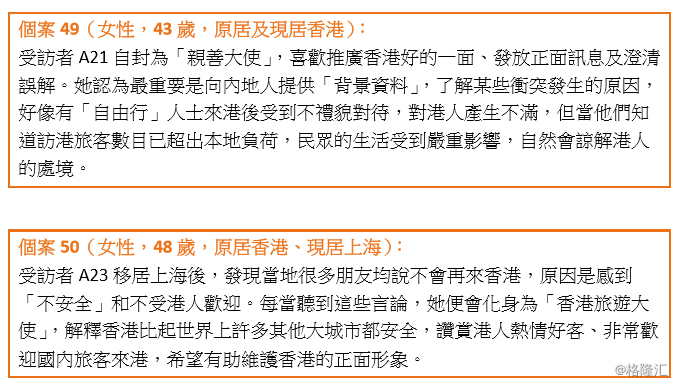 個案 49（女性，43 歲，原居及現居香港）：
受訪者 A21 自封為「親善大使」，喜歡推廣香港好的一面、發放正面訊息及澄清誤解。她認為最重要是向內地人提供「背景資料」，了解某些衝突發生的原因，好像有「自由行」人士來港後受到不禮貌對待，對港人產生不滿，但當他們知道訪港旅客數目已超出本地負荷，民眾的生活受到嚴重影響，自然會諒解港人的處境。

個案 50（女性，48 歲，原居香港、現居上海）：
受訪者 A23 移居上海後，發現當地很多朋友均說不會再來香港，原因是感到「不安全」和不受港人歡迎。每當聽到這些言論，她便會化身為「香港旅遊大使」，解釋香港比起世界上許多其他大城市都安全，讚賞港人熱情好客、非常歡迎國內旅客來港，希望有助維護香港的正面形象。

@格隆汇